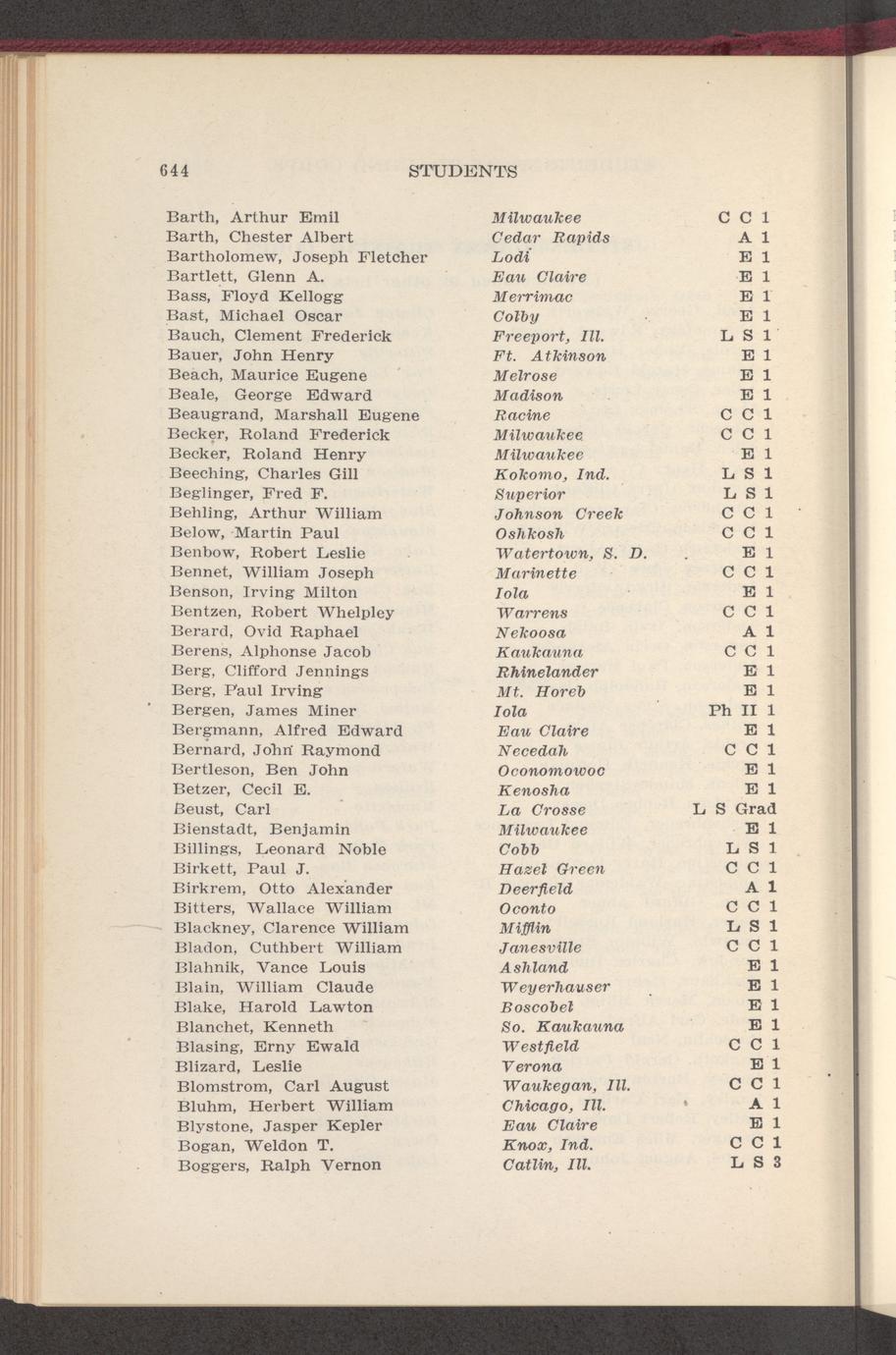 644 STUDENTS

| | | |
|---|---|---|
| Barth, Arthur Emil | Milwaukee | C C 1 |
| Barth, Chester Albert | Cedar Rapids | A 1 |
| Bartholomew, Joseph Fletcher | Lodi | E 1 |
| Bartlett, Glenn A. | Eau Claire | E 1 |
| Bass, Floyd Kellogg | Merrimac | E 1 |
| Bast, Michael Oscar | Colby | E 1 |
| Bauch, Clement Frederick | Freeport, Ill. | L S 1 |
| Bauer, John Henry | Ft. Atkinson | E 1 |
| Beach, Maurice Eugene | Melrose | E 1 |
| Beale, George Edward | Madison | E 1 |
| Beaugrand, Marshall Eugene | Racine | C C 1 |
| Becker, Roland Frederick | Milwaukee | C C 1 |
| Becker, Roland Henry | Milwaukee | E 1 |
| Beeching, Charles Gill | Kokomo, Ind. | L S 1 |
| Beglinger, Fred F. | Superior | L S 1 |
| Behling, Arthur William | Johnson Creek | C C 1 |
| Below, Martin Paul | Oshkosh | C C 1 |
| Benbow, Robert Leslie | Watertown, S. D. | E 1 |
| Bennet, William Joseph | Marinette | C C 1 |
| Benson, Irving Milton | Iola | E 1 |
| Bentzen, Robert Whelpley | Warrens | C C 1 |
| Berard, Ovid Raphael | Nekoosa | A 1 |
| Berens, Alphonse Jacob | Kaukauna | C C 1 |
| Berg, Clifford Jennings | Rhinelander | E 1 |
| Berg, Paul Irving | Mt. Horeb | E 1 |
| Bergen, James Miner | Iola | Ph II 1 |
| Bergmann, Alfred Edward | Eau Claire | E 1 |
| Bernard, John Raymond | Necedah | C C 1 |
| Bertleson, Ben John | Oconomowoc | E 1 |
| Betzer, Cecil E. | Kenosha | E 1 |
| Beust, Carl | La Crosse | L S Grad |
| Bienstadt, Benjamin | Milwaukee | E 1 |
| Billings, Leonard Noble | Cobb | L S 1 |
| Birkett, Paul J. | Hazel Green | C C 1 |
| Birkrem, Otto Alexander | Deerfield | A 1 |
| Bitters, Wallace William | Oconto | C C 1 |
| Blackney, Clarence William | Mifflin | L S 1 |
| Bladon, Cuthbert William | Janesville | C C 1 |
| Blahnik, Vance Louis | Ashland | E 1 |
| Blain, William Claude | Weyerhauser | E 1 |
| Blake, Harold Lawton | Boscobel | E 1 |
| Blanchet, Kenneth | So. Kaukauna | E 1 |
| Blasing, Erny Ewald | Westfield | C C 1 |
| Blizard, Leslie | Verona | E 1 |
| Blomstrom, Carl August | Waukegan, Ill. | C C 1 |
| Bluhm, Herbert William | Chicago, Ill. | A 1 |
| Blystone, Jasper Kepler | Eau Claire | E 1 |
| Bogan, Weldon T. | Knox, Ind. | C C 1 |
| Boggers, Ralph Vernon | Catlin, Ill. | L S 3 |